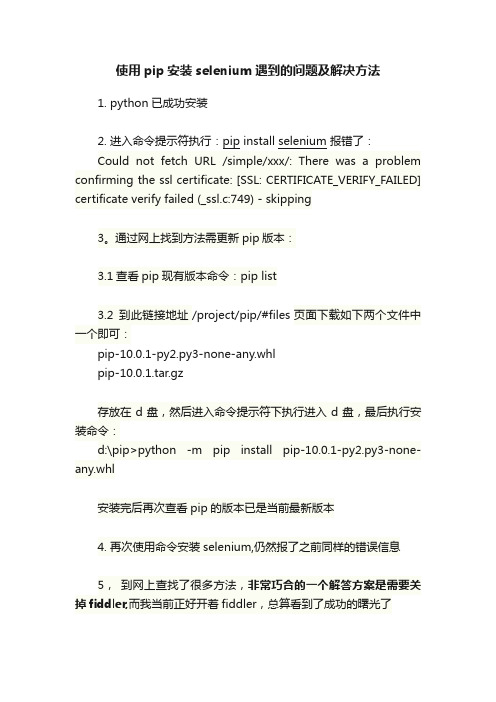 使用 pip 安装 selenium 遇到的问题及解决方法

1. python 已成功安装

2. 进入命令提示符执行：pip install selenium 报错了：
Could not fetch URL /simple/xxx/: There was a problem confirming the ssl certificate: [SSL: CERTIFICATE_VERIFY_FAILED] certificate verify failed (_ssl.c:749) - skipping

3。通过网上找到方法需更新 pip 版本：

3.1 查看 pip 现有版本命令：pip list

3.2 到此链接地址 /project/pip/#files 页面下载如下两个文件中一个即可：
pip-10.0.1-py2.py3-none-any.whl
pip-10.0.1.tar.gz

存放在 d 盘，然后进入命令提示符下执行进入 d 盘，最后执行安装命令：
d:\pip>python -m pip install pip-10.0.1-py2.py3-none-any.whl

安装完后再次查看 pip 的版本已是当前最新版本

4. 再次使用命令安装 selenium,仍然报了之前同样的错误信息

5， 到网上查找了很多方法，非常巧合的一个解答方案是需要关掉 fiddler,而我当前正好开着 fiddler，总算看到了成功的曙光了